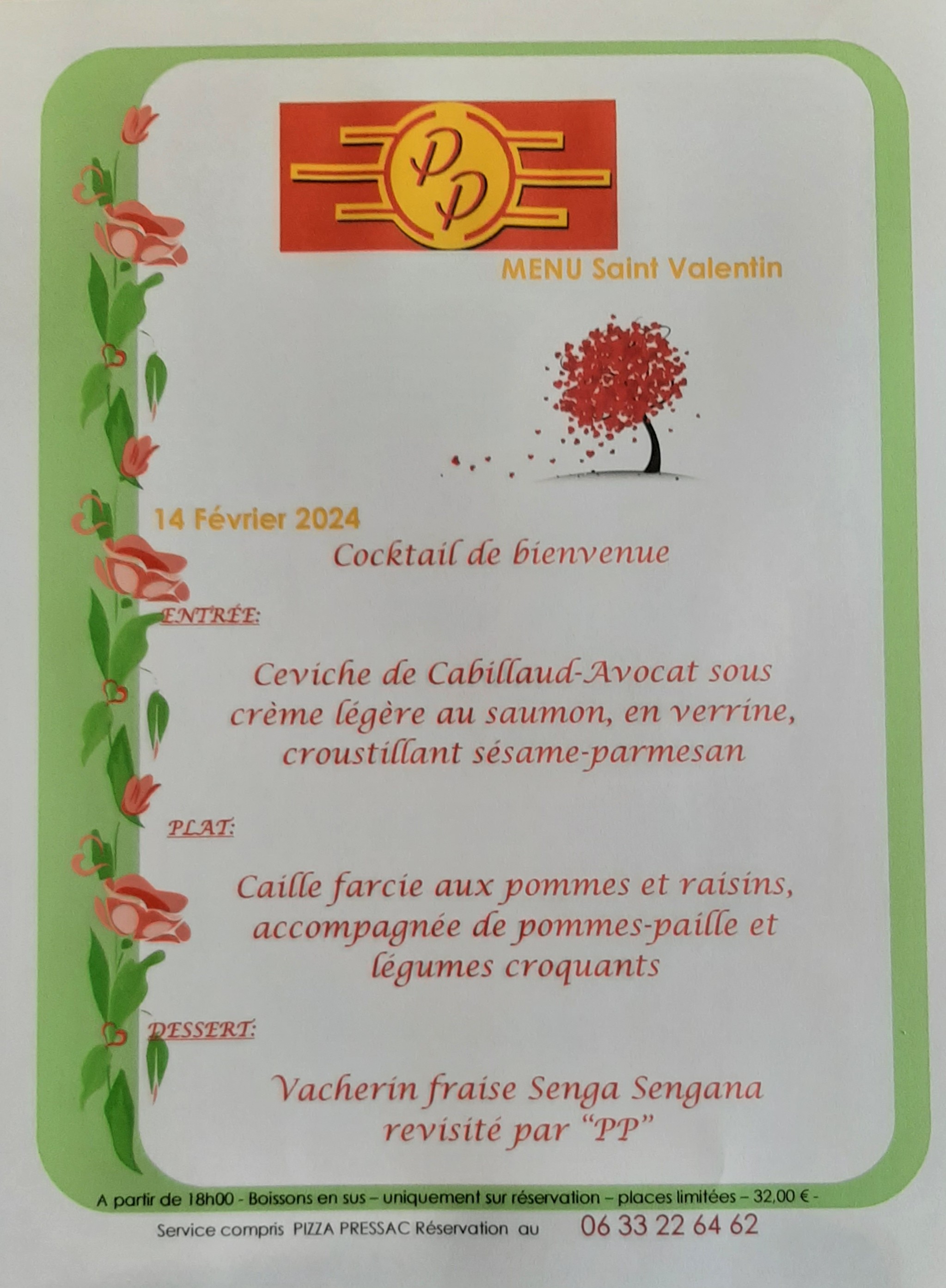 PP

MENU Saint Valentin

14 Février 2024

Cocktail de bienvenue

ENTRÉE:

Ceviche de Cabillaud-Avocat sous crème légère au saumon, en verrine, croustillant sésame-parmesan

PLAT:

Caille farcie aux pommes et raisins, accompagnée de pommes-paille et légumes croquants

DESSERT:

Vacherin fraise Senga Sengana revisité par "PP"

A partir de 18h00 - Boissons en sus – uniquement sur réservation – places limitées – 32,00 € -

Service compris PIZZA PRESSAC Réservation au 06 33 22 64 62